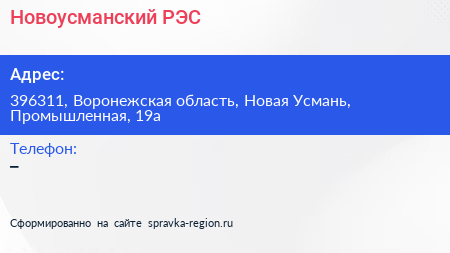 Новоусманский РЭС

Адрес:

396311, Воронежская область, Новая Усмань, Промышленная, 19а

Телефон:

–

Сформированно на сайте spravka-region.ru